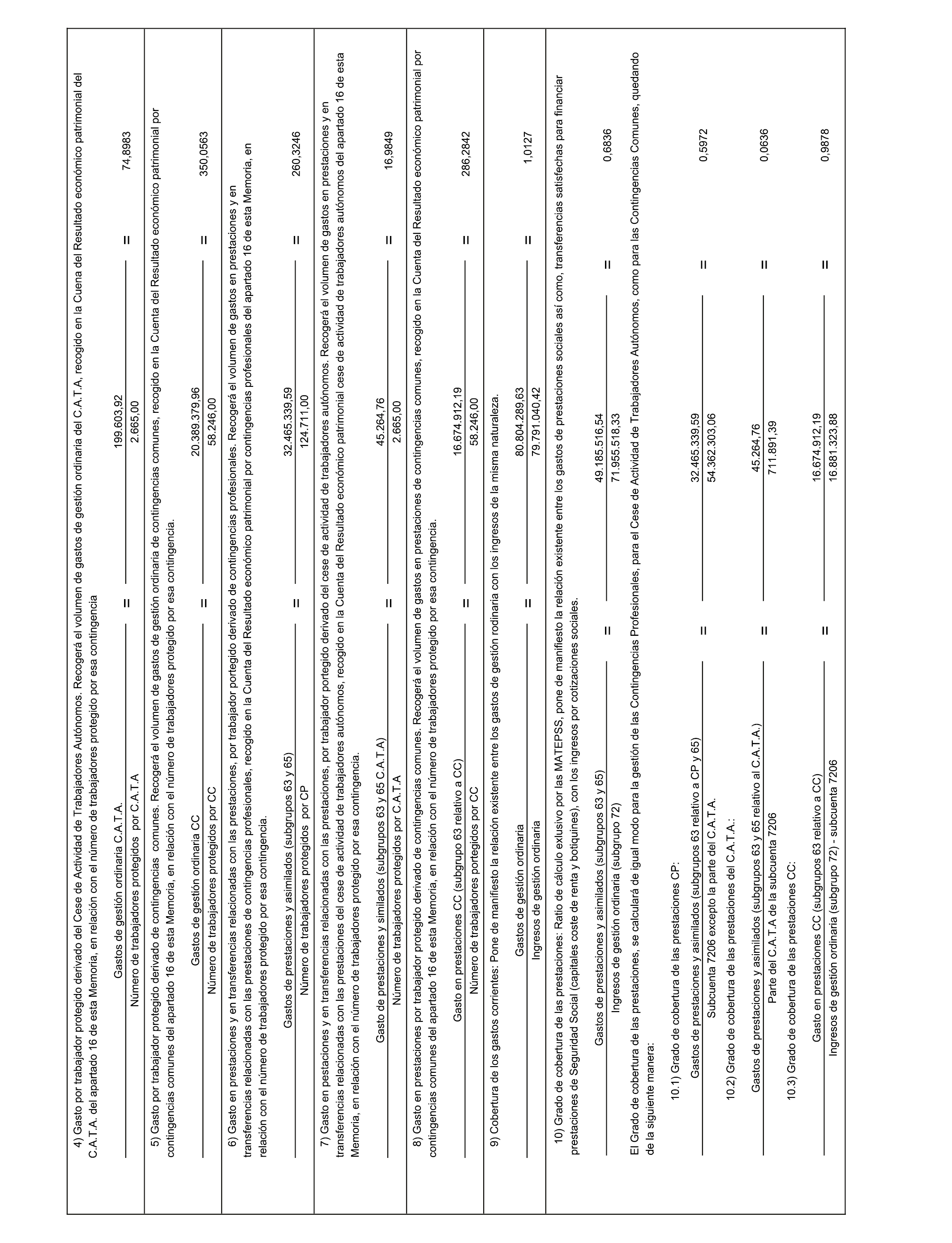 4) Gasto por trabajador protegido derivado del Cese de Actividad de Trabajadores Autónomos. Recogerá el volumen de gastos de gestión ordinaria del C.A.T.A, recogido en la Cuena del Resultado económico patrimonial del C.A.T.A. del apartado 16 de esta Memoria, en relación con el número de trabajadores protegido por esa contingencia

$\frac{\text{Gastos de gestión ordinaria C.A.T.A.}}{\text{Número de trabajadores protegidos por C.A.T.A}} = \frac{199.603,92}{2.665,00} = 74,8983$

5) Gasto por trabajador protegido derivado de contingencias comunes. Recogerá el volumen de gastos de gestión ordinaria de contingencias comunes, recogido en la Cuenta del Resultado económico patrimonial por contingencias comunes del apartado 16 de esta Memoria, en relación con el número de trabajadores protegido por esa contingencia.

$\frac{\text{Gastos de gestión ordinaria CC}}{\text{Número de trabajadores protegidos por CC}} = \frac{20.389.379,96}{58.246,00} = 350,0563$

6) Gasto en prestaciones y en transferencias relacionadas con las prestaciones, por trabajador portegido derivado de contingencias profesionales. Recogerá el volumen de gastos en prestaciones y en transferencias relacionadas con las prestaciones de contingencias profesionales, recogido en la Cuenta del Resultado económico patrimonial por contingencias profesionales del apartado 16 de esta Memoria, en relación con el número de trabajadores protegido por esa contingencia.

$\frac{\text{Gastos de prestaciones y asimilados (subgrupos 63 y 65)}}{\text{Número de trabajadores protegidos por CP}} = \frac{32.465.339,59}{124.711,00} = 260,3246$

7) Gasto en pestaciones y en transferencias relacionadas con las prestaciones, por trabajador portegido derivado del cese de actividad de trabajadores autónomos. Recogerá el volumen de gastos en prestaciones y en transferencias relacionadas con las prestaciones del cese de actividad de trabajadores autónomos, recogido en la Cuenta del Resultado económico patrimonial cese de actividad de trabajadores autónomos del apartado 16 de esta Memoria, en relación con el número de trabajadores protegido por esa contingencia.

$\frac{\text{Gasto de prestaciones y similados (subgrupos 63 y 65 C.A.T.A)}}{\text{Número de trabajadores protegidos por C.A.T.A}} = \frac{45.264,76}{2.665,00} = 16,9849$

8) Gasto en prestaciones por trabajador protegido derivado de contingencias comunes. Recogerá el volumen de gastos en prestaciones de contingencias comunes, recogido en la Cuenta del Resultado económico patrimonial por contingencias comunes del apartado 16 de esta Memoria, en relación con el número de trabajadores protegido por esa contingencia.

$\frac{\text{Gasto en prestaciones CC (subgrupo 63 relativo a CC)}}{\text{Número de trabajadores portegidos por CC}} = \frac{16.674.912,19}{58.246,00} = 286,2842$

9) Cobertura de los gastos corrientes: Pone de manifiesto la relación existente entre los gastos de gestión rodinaria con los ingresos de la misma naturaleza.

$\frac{\text{Gastos de gestión ordinaria}}{\text{Ingresos de gestión ordinaria}} = \frac{80.804.289,63}{79.791.040,42} = 1,0127$

10) Grado de cobertura de las prestaciones: Ratio de cálculo exlusivo por las MATEPSS, pone de manifiesto la relación existente entre los gastos de prestaciones sociales así como, transferencias satisfechas para financiar prestaciones de Seguridad Social (capitales coste de renta y botiquines), con los ingresos por cotizaciones sociales.

$\frac{\text{Gastos de prestaciones y asimilados (subgrupos 63 y 65)}}{\text{Ingresos de gestión ordinaria (subgrupo 72)}} = \frac{49.185.516,54}{71.955.518,33} = 0,6836$

El Grado de cobertura de las prestaciones, se calculará de igual modo para la gestión de las Contingencias Profesionales, para el Cese de Actividad de Trabajadores Autónomos, como para las Contingencias Comunes, quedando de la siguiente manera:

10.1) Grado de cobertura de las prestaciones CP:

$\frac{\text{Gastos de prestaciones y asimilados (subgrupos 63 relativo a CP y 65)}}{\text{Subcuenta 7206 excepto la parte del C.A.T.A.}} = \frac{32.465.339,59}{54.362.303,06} = 0,5972$

10.2) Grado de cobertura de las prestaciones del C.A.T.A.:

$\frac{\text{Gastos de prestaciones y asimilados (subgrupos 63 y 65 relativo al C.A.T.A.)}}{\text{Parte del C.A.T.A de la subcuenta 7206}} = \frac{45.264,76}{711.891,39} = 0,0636$

10.3) Grado de cobertura de las prestaciones CC:

$\frac{\text{Gasto en prestaciones CC (subgrupos 63 relativo a CC)}}{\text{Ingresos de gestión ordinaria (subgrupo 72) - subcuenta 7206}} = \frac{16.674.912,19}{16.881.323,88} = 0,9878$